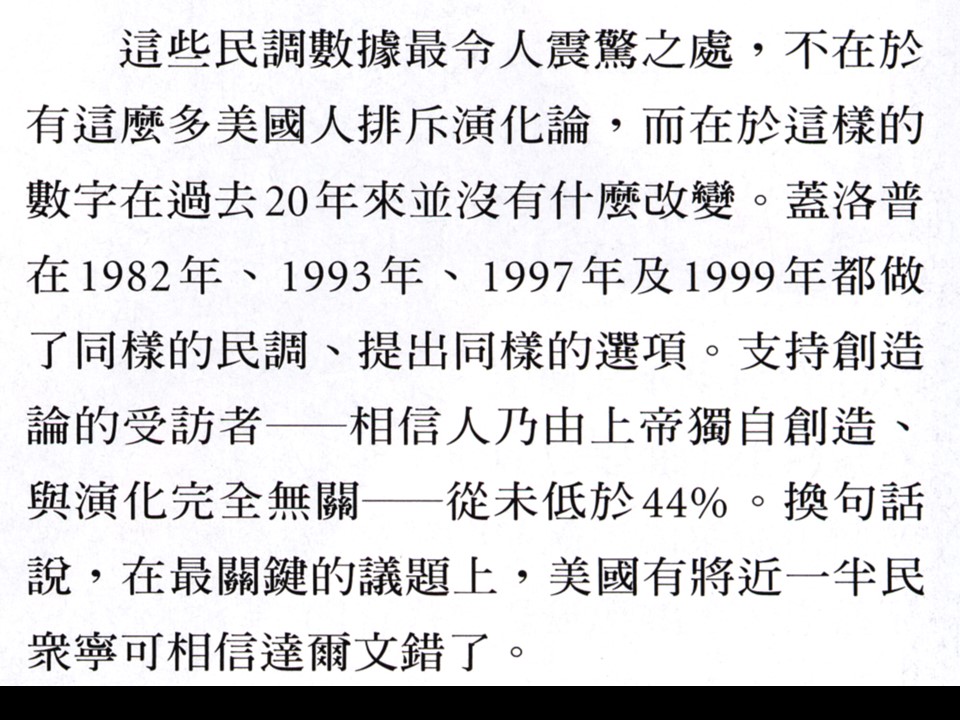 這些民調數據最令人震驚之處，不在於有這麼多美國人排斥演化論，而在於這樣的數字在過去20年來並沒有什麼改變。蓋洛普在1982年、1993年、1997年及1999年都做了同樣的民調、提出同樣的選項。支持創造論的受訪者——相信人乃由上帝獨自創造、與演化完全無關——從未低於44%。換句話說，在最關鍵的議題上，美國有將近一半民眾寧可相信達爾文錯了。